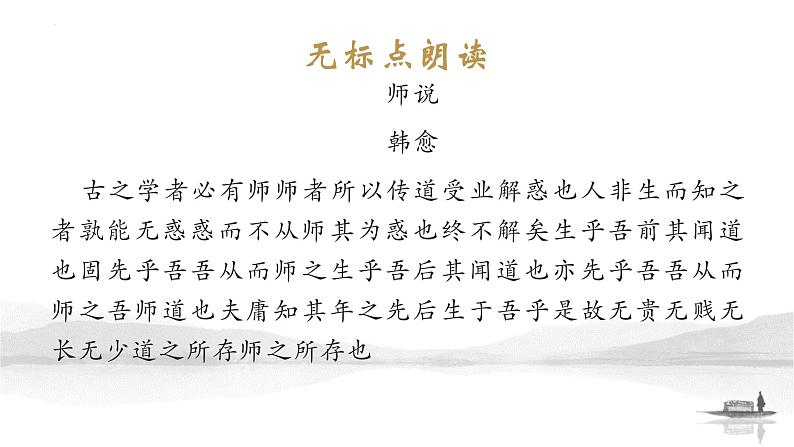 无标点朗读

师说

韩愈

古之学者必有师师者所以传道受业解惑也人非生而知之者孰能无惑惑而不从师其为惑也终不解矣生乎吾前其闻道也固先乎吾吾从而师之生乎吾后其闻道也亦先乎吾吾从而师之吾师道也夫庸知其年之先后生于吾乎是故无贵无贱无长无少道之所存师之所存也